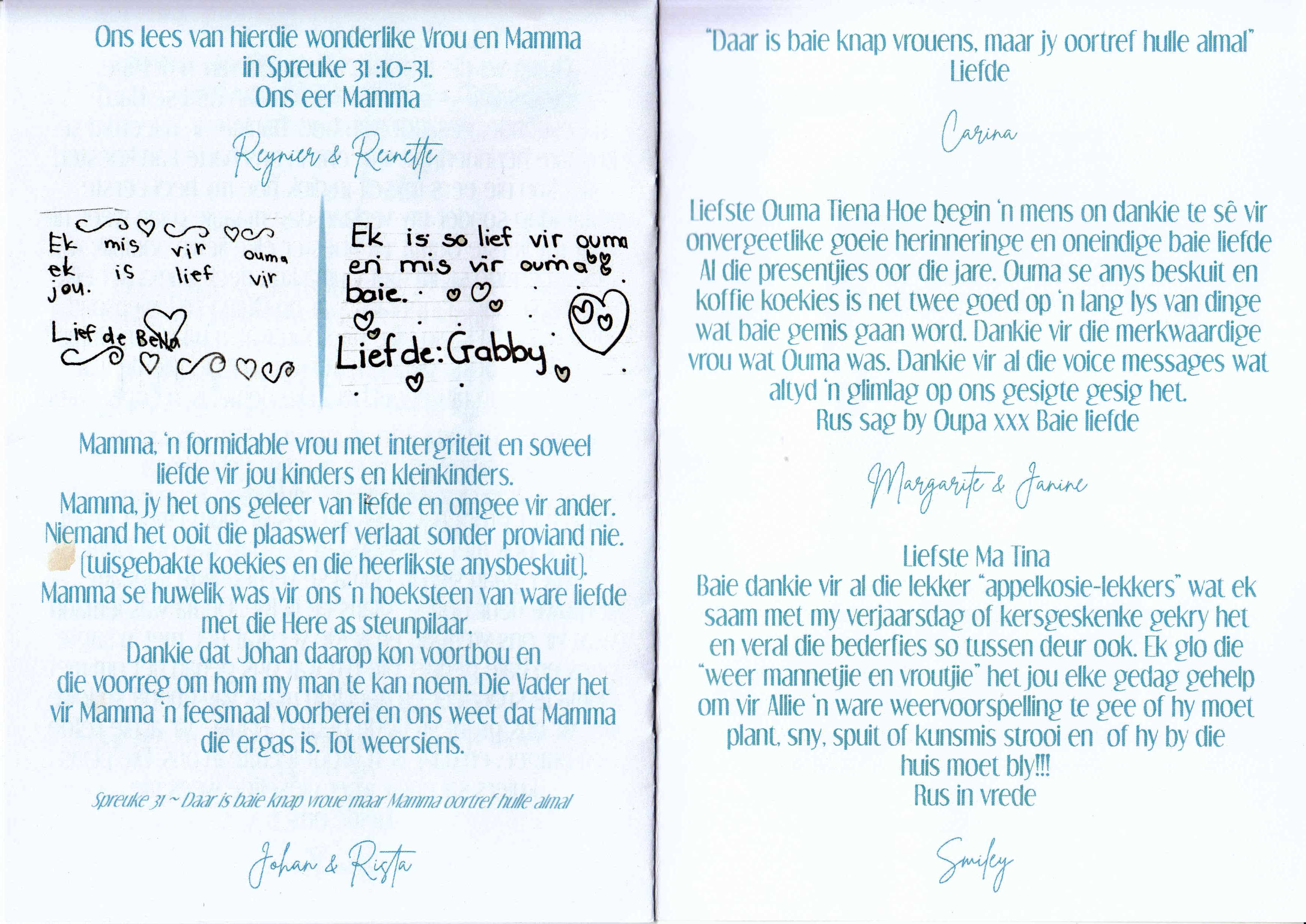 Ons lees van hierdie wonderlike Vrou en Mamma in Spreuke 31 :10-31.
Ons eer Mamma

Reynier & Reinette

Ek mis vir ouma
ek is lief vir
jou.

Lief de Bella

Ek is so lief vir ouma en mis vir ouma baie.

Liefde: Gabby

Mamma, 'n formidable vrou met intergriteit en soveel liefde vir jou kinders en kleinkinders.
Mamma, jy het ons geleer van liefde en omgee vir ander.
Niemand het ooit die plaaswerf verlaat sonder proviand nie.
(tuisgebakte koekies en die heerlikste anysbeskuit).
Mamma se huwelik was vir ons 'n hoeksteen van ware liefde met die Here as steunpilaar.
Dankie dat Johan daarop kon voortbou en die voorreg om hom my man te kan noem. Die Vader het vir Mamma 'n feesmaal voorberei en ons weet dat Mamma die ergas is. Tot weersiens.

Spreuke 31 ~ Daar is baie knap vroue maar Mamma oortref hulle almal

Johan & Rista

"Daar is baie knap vrouens, maar jy oortref hulle almal"
Liefde

Carina

Liefste Ouma Tiena Hoe begin 'n mens on dankie te sê vir onvergeetlike goeie herinneringe en oneindige baie liefde Al die presentjies oor die jare. Ouma se anys beskuit en koffie koekies is net twee goed op 'n lang lys van dinge wat baie gemis gaan word. Dankie vir die merkwaardige vrou wat Ouma was. Dankie vir al die voice messages wat altyd 'n glimlag op ons gesigte gesig het.
Rus sag by Oupa xxx Baie liefde

Margarite & Janine

Liefste Ma Tina
Baie dankie vir al die lekker "appelkosie-lekkers" wat ek saam met my verjaarsdag of kersgeskenke gekry het en veral die bederfies so tussen deur ook. Ek glo die "weer mannetjie en vroutjie" het jou elke gedag gehelp om vir Allie 'n ware weervoorspelling te gee of hy moet plant, sny, spuit of kunsmis strooi en of hy by die huis moet bly!!!
Rus in vrede

Smiley